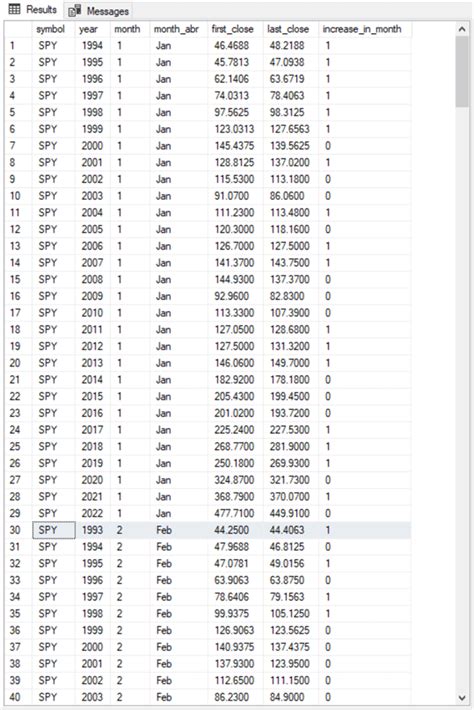 Results Messages

| | symbol | year | month | month_abr | first_close | last_close | increase_in_month |
|---|---|---|---|---|---|---|---|
| 1 | SPY | 1994 | 1 | Jan | 46.4688 | 48.2188 | 1 |
| 2 | SPY | 1995 | 1 | Jan | 45.7813 | 47.0938 | 1 |
| 3 | SPY | 1996 | 1 | Jan | 62.1406 | 63.6719 | 1 |
| 4 | SPY | 1997 | 1 | Jan | 74.0313 | 78.4063 | 1 |
| 5 | SPY | 1998 | 1 | Jan | 97.5625 | 98.3125 | 1 |
| 6 | SPY | 1999 | 1 | Jan | 123.0313 | 127.6563 | 1 |
| 7 | SPY | 2000 | 1 | Jan | 145.4375 | 139.5625 | 0 |
| 8 | SPY | 2001 | 1 | Jan | 128.8125 | 137.0200 | 1 |
| 9 | SPY | 2002 | 1 | Jan | 115.5300 | 113.1800 | 0 |
| 10 | SPY | 2003 | 1 | Jan | 91.0700 | 86.0600 | 0 |
| 11 | SPY | 2004 | 1 | Jan | 111.2300 | 113.4800 | 1 |
| 12 | SPY | 2005 | 1 | Jan | 120.3000 | 118.1600 | 0 |
| 13 | SPY | 2006 | 1 | Jan | 126.7000 | 127.5000 | 1 |
| 14 | SPY | 2007 | 1 | Jan | 141.3700 | 143.7500 | 1 |
| 15 | SPY | 2008 | 1 | Jan | 144.9300 | 137.3700 | 0 |
| 16 | SPY | 2009 | 1 | Jan | 92.9600 | 82.8300 | 0 |
| 17 | SPY | 2010 | 1 | Jan | 113.3300 | 107.3900 | 0 |
| 18 | SPY | 2011 | 1 | Jan | 127.0500 | 128.6800 | 1 |
| 19 | SPY | 2012 | 1 | Jan | 127.5000 | 131.3200 | 1 |
| 20 | SPY | 2013 | 1 | Jan | 146.0600 | 149.7000 | 1 |
| 21 | SPY | 2014 | 1 | Jan | 182.9200 | 178.1800 | 0 |
| 22 | SPY | 2015 | 1 | Jan | 205.4300 | 199.4500 | 0 |
| 23 | SPY | 2016 | 1 | Jan | 201.0200 | 193.7200 | 0 |
| 24 | SPY | 2017 | 1 | Jan | 225.2400 | 227.5300 | 1 |
| 25 | SPY | 2018 | 1 | Jan | 268.7700 | 281.9000 | 1 |
| 26 | SPY | 2019 | 1 | Jan | 250.1800 | 269.9300 | 1 |
| 27 | SPY | 2020 | 1 | Jan | 324.8700 | 321.7300 | 0 |
| 28 | SPY | 2021 | 1 | Jan | 368.7900 | 370.0700 | 1 |
| 29 | SPY | 2022 | 1 | Jan | 477.7100 | 449.9100 | 0 |
| 30 | SPY | 1993 | 2 | Feb | 44.2500 | 44.4063 | 1 |
| 31 | SPY | 1994 | 2 | Feb | 47.9688 | 46.8125 | 0 |
| 32 | SPY | 1995 | 2 | Feb | 47.0781 | 49.0156 | 1 |
| 33 | SPY | 1996 | 2 | Feb | 63.9063 | 63.8750 | 0 |
| 34 | SPY | 1997 | 2 | Feb | 78.6406 | 79.1563 | 1 |
| 35 | SPY | 1998 | 2 | Feb | 99.9375 | 105.1250 | 1 |
| 36 | SPY | 1999 | 2 | Feb | 126.9063 | 123.5625 | 0 |
| 37 | SPY | 2000 | 2 | Feb | 140.9375 | 137.4375 | 0 |
| 38 | SPY | 2001 | 2 | Feb | 137.9300 | 123.9500 | 0 |
| 39 | SPY | 2002 | 2 | Feb | 112.6500 | 111.1500 | 0 |
| 40 | SPY | 2003 | 2 | Feb | 86.2300 | 84.9000 | 0 |